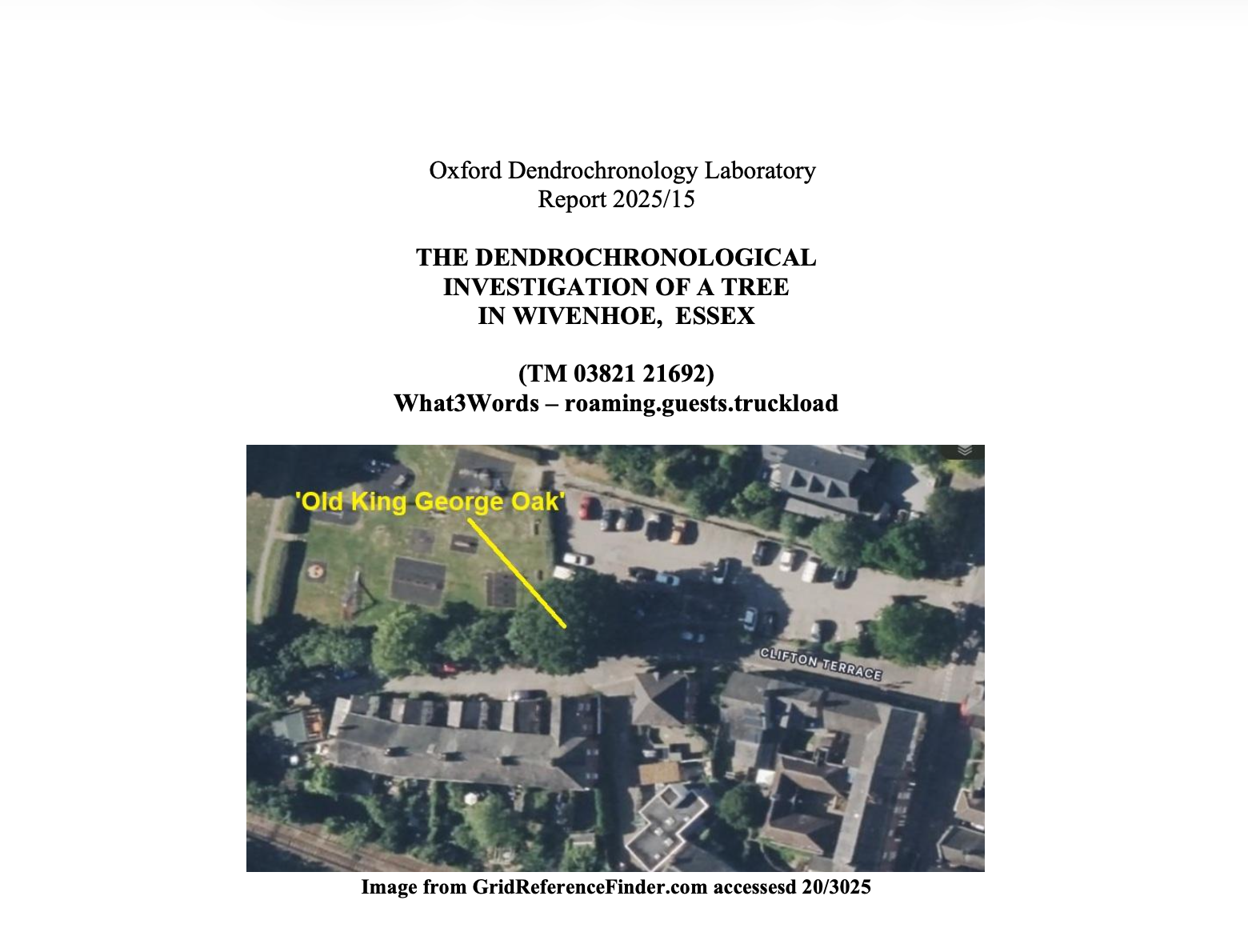 Oxford Dendrochronology Laboratory
Report 2025/15

THE DENDROCHRONOLOGICAL
INVESTIGATION OF A TREE
IN WIVENHOE, ESSEX

(TM 03821 21692)
What3Words – roaming.guests.truckload

'Old King George Oak'

CLIFTON TERRACE

Image from GridReferenceFinder.com accessesd 20/3025